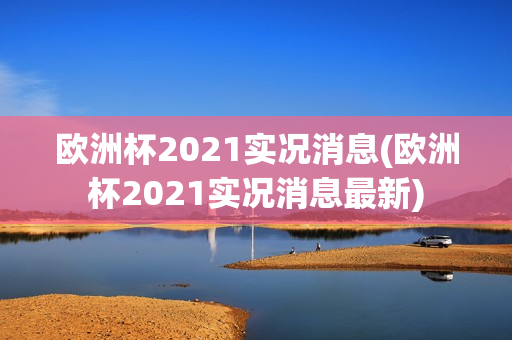 欧洲杯2021实况消息(欧洲杯2021实况消息最新)